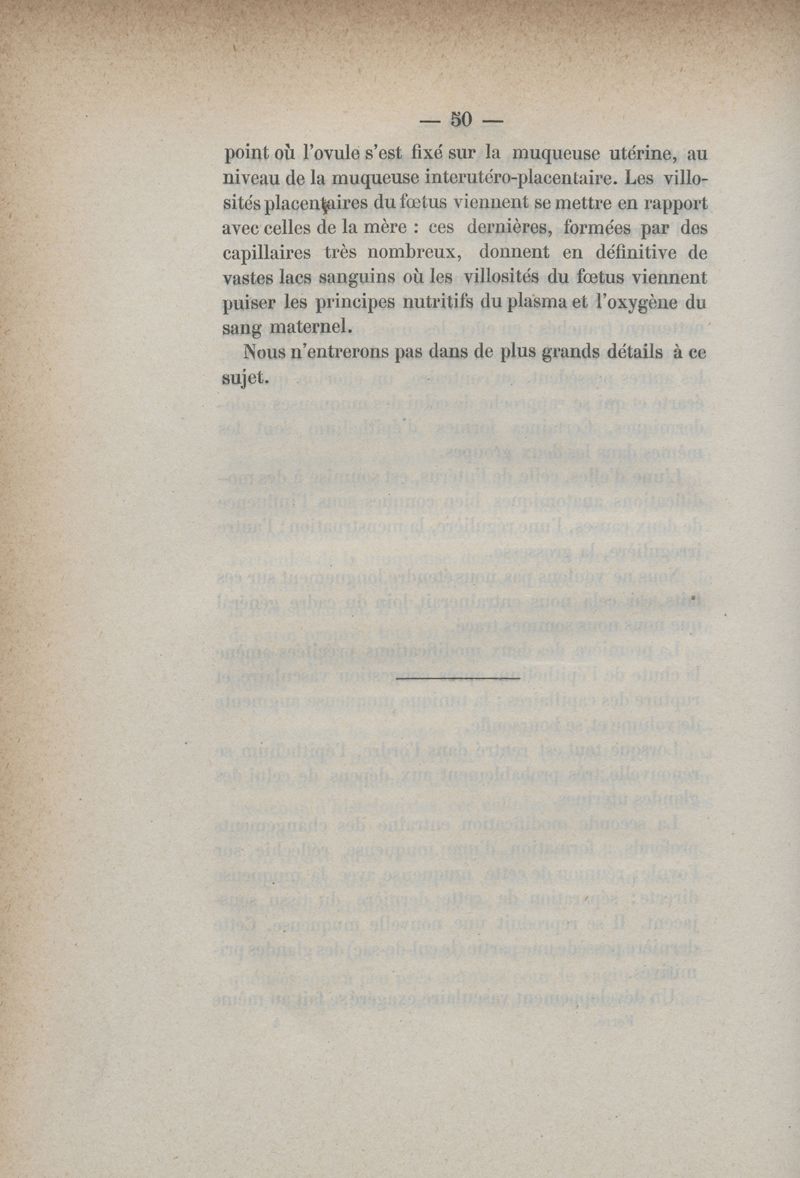 — 50 —

point où l'ovule s'est fixé sur la muqueuse utérine, au niveau de la muqueuse interutéro-placentaire. Les villosités placentaires du fœtus viennent se mettre en rapport avec celles de la mère : ces dernières, formées par des capillaires très nombreux, donnent en définitive de vastes lacs sanguins où les villosités du fœtus viennent puiser les principes nutritifs du plasma et l'oxygène du sang maternel.

Nous n'entrerons pas dans de plus grands détails à ce sujet.